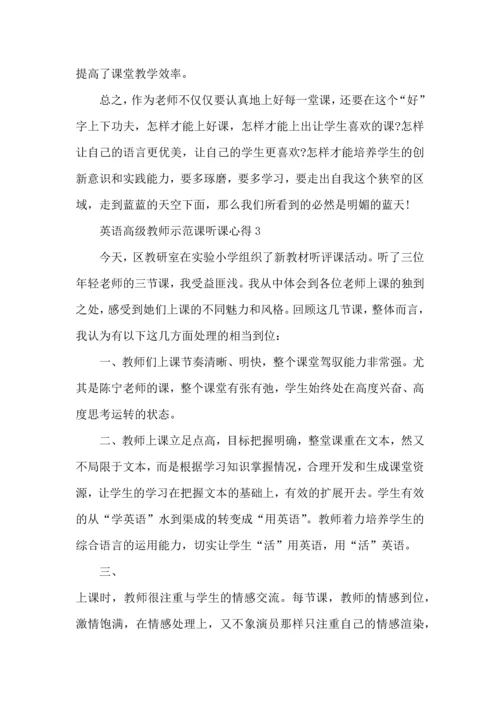 提高了课堂教学效率。

总之，作为老师不仅仅要认真地上好每一堂课，还要在这个“好”字上下功夫，怎样才能上好课，怎样才能上出让学生喜欢的课?怎样让自己的语言更优美，让自己的学生更喜欢?怎样才能培养学生的创新意识和实践能力，要多琢磨，要多学习，要走出自我这个狭窄的区域，走到蓝蓝的天空下面，那么我们所看到的必然是明媚的蓝天!

英语高级教师示范课听课心得 3

今天，区教研室在实验小学组织了新教材听评课活动。听了三位年轻老师的三节课，我受益匪浅。我从中体会到各位老师上课的独到之处，感受到她们上课的不同魅力和风格。回顾这几节课，整体而言，我认为有以下这几方面处理的相当到位：

一、教师们上课节奏清晰、明快，整个课堂驾驭能力非常强。尤其是陈宁老师的课，整个课堂有张有弛，学生始终处在高度兴奋、高度思考运转的状态。

二、教师上课立足点高，目标把握明确，整堂课重在文本，然又不局限于文本，而是根据学习知识掌握情况，合理开发和生成课堂资源，让学生的学习在把握文本的基础上，有效的扩展开去。学生有效的从“学英语”水到渠成的转变成“用英语”。教师着力培养学生的综合语言的运用能力，切实让学生“活”用英语，用“活”英语。

三、

上课时，教师很注重与学生的情感交流。每节课，教师的情感到位，激情饱满，在情感处理上，又不象演员那样只注重自己的情感渲染，